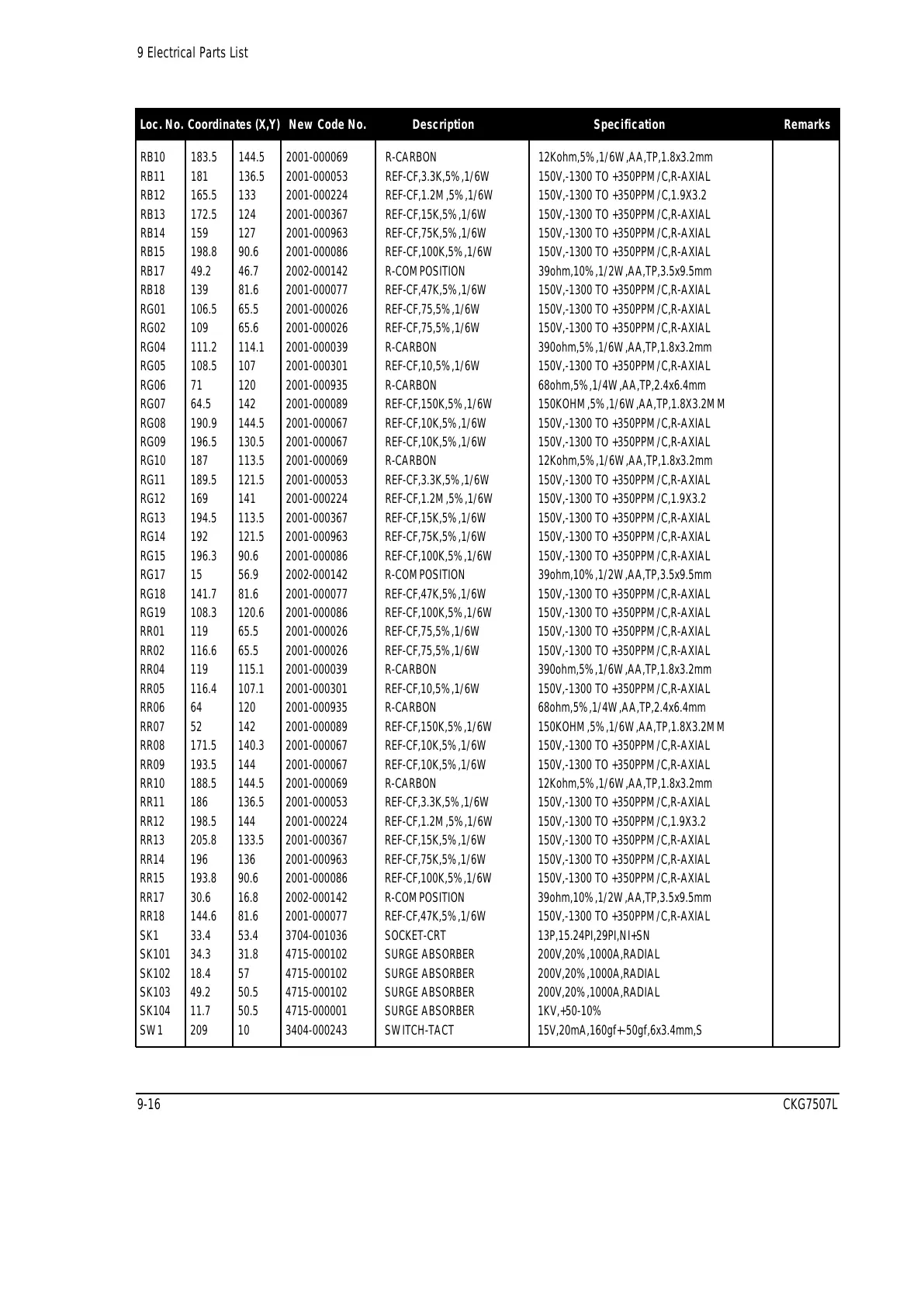 9 Electrical Parts List

| Loc. No. | Coordinates (X,Y) | | New Code No. | Description | Specification | Remarks |
|---|---|---|---|---|---|---|
| RB10 | 183.5 | 144.5 | 2001-000069 | R-CARBON | 12Kohm,5%,1/6W,AA,TP,1.8x3.2mm | |
| RB11 | 181 | 136.5 | 2001-000053 | REF-CF,3.3K,5%,1/6W | 150V,-1300 TO +350PPM/C,R-AXIAL | |
| RB12 | 165.5 | 133 | 2001-000224 | REF-CF,1.2M,5%,1/6W | 150V,-1300 TO +350PPM/C,1.9X3.2 | |
| RB13 | 172.5 | 124 | 2001-000367 | REF-CF,15K,5%,1/6W | 150V,-1300 TO +350PPM/C,R-AXIAL | |
| RB14 | 159 | 127 | 2001-000963 | REF-CF,75K,5%,1/6W | 150V,-1300 TO +350PPM/C,R-AXIAL | |
| RB15 | 198.8 | 90.6 | 2001-000086 | REF-CF,100K,5%,1/6W | 150V,-1300 TO +350PPM/C,R-AXIAL | |
| RB17 | 49.2 | 46.7 | 2002-000142 | R-COMPOSITION | 39ohm,10%,1/2W,AA,TP,3.5x9.5mm | |
| RB18 | 139 | 81.6 | 2001-000077 | REF-CF,47K,5%,1/6W | 150V,-1300 TO +350PPM/C,R-AXIAL | |
| RG01 | 106.5 | 65.5 | 2001-000026 | REF-CF,75,5%,1/6W | 150V,-1300 TO +350PPM/C,R-AXIAL | |
| RG02 | 109 | 65.6 | 2001-000026 | REF-CF,75,5%,1/6W | 150V,-1300 TO +350PPM/C,R-AXIAL | |
| RG04 | 111.2 | 114.1 | 2001-000039 | R-CARBON | 390ohm,5%,1/6W,AA,TP,1.8x3.2mm | |
| RG05 | 108.5 | 107 | 2001-000301 | REF-CF,10,5%,1/6W | 150V,-1300 TO +350PPM/C,R-AXIAL | |
| RG06 | 71 | 120 | 2001-000935 | R-CARBON | 68ohm,5%,1/4W,AA,TP,2.4x6.4mm | |
| RG07 | 64.5 | 142 | 2001-000089 | REF-CF,150K,5%,1/6W | 150KOHM,5%,1/6W,AA,TP,1.8X3.2MM | |
| RG08 | 190.9 | 144.5 | 2001-000067 | REF-CF,10K,5%,1/6W | 150V,-1300 TO +350PPM/C,R-AXIAL | |
| RG09 | 196.5 | 130.5 | 2001-000067 | REF-CF,10K,5%,1/6W | 150V,-1300 TO +350PPM/C,R-AXIAL | |
| RG10 | 187 | 113.5 | 2001-000069 | R-CARBON | 12Kohm,5%,1/6W,AA,TP,1.8x3.2mm | |
| RG11 | 189.5 | 121.5 | 2001-000053 | REF-CF,3.3K,5%,1/6W | 150V,-1300 TO +350PPM/C,R-AXIAL | |
| RG12 | 169 | 141 | 2001-000224 | REF-CF,1.2M,5%,1/6W | 150V,-1300 TO +350PPM/C,1.9X3.2 | |
| RG13 | 194.5 | 113.5 | 2001-000367 | REF-CF,15K,5%,1/6W | 150V,-1300 TO +350PPM/C,R-AXIAL | |
| RG14 | 192 | 121.5 | 2001-000963 | REF-CF,75K,5%,1/6W | 150V,-1300 TO +350PPM/C,R-AXIAL | |
| RG15 | 196.3 | 90.6 | 2001-000086 | REF-CF,100K,5%,1/6W | 150V,-1300 TO +350PPM/C,R-AXIAL | |
| RG17 | 15 | 56.9 | 2002-000142 | R-COMPOSITION | 39ohm,10%,1/2W,AA,TP,3.5x9.5mm | |
| RG18 | 141.7 | 81.6 | 2001-000077 | REF-CF,47K,5%,1/6W | 150V,-1300 TO +350PPM/C,R-AXIAL | |
| RG19 | 108.3 | 120.6 | 2001-000086 | REF-CF,100K,5%,1/6W | 150V,-1300 TO +350PPM/C,R-AXIAL | |
| RR01 | 119 | 65.5 | 2001-000026 | REF-CF,75,5%,1/6W | 150V,-1300 TO +350PPM/C,R-AXIAL | |
| RR02 | 116.6 | 65.5 | 2001-000026 | REF-CF,75,5%,1/6W | 150V,-1300 TO +350PPM/C,R-AXIAL | |
| RR04 | 119 | 115.1 | 2001-000039 | R-CARBON | 390ohm,5%,1/6W,AA,TP,1.8x3.2mm | |
| RR05 | 116.4 | 107.1 | 2001-000301 | REF-CF,10,5%,1/6W | 150V,-1300 TO +350PPM/C,R-AXIAL | |
| RR06 | 64 | 120 | 2001-000935 | R-CARBON | 68ohm,5%,1/4W,AA,TP,2.4x6.4mm | |
| RR07 | 52 | 142 | 2001-000089 | REF-CF,150K,5%,1/6W | 150KOHM,5%,1/6W,AA,TP,1.8X3.2MM | |
| RR08 | 171.5 | 140.3 | 2001-000067 | REF-CF,10K,5%,1/6W | 150V,-1300 TO +350PPM/C,R-AXIAL | |
| RR09 | 193.5 | 144 | 2001-000067 | REF-CF,10K,5%,1/6W | 150V,-1300 TO +350PPM/C,R-AXIAL | |
| RR10 | 188.5 | 144.5 | 2001-000069 | R-CARBON | 12Kohm,5%,1/6W,AA,TP,1.8x3.2mm | |
| RR11 | 186 | 136.5 | 2001-000053 | REF-CF,3.3K,5%,1/6W | 150V,-1300 TO +350PPM/C,R-AXIAL | |
| RR12 | 198.5 | 144 | 2001-000224 | REF-CF,1.2M,5%,1/6W | 150V,-1300 TO +350PPM/C,1.9X3.2 | |
| RR13 | 205.8 | 133.5 | 2001-000367 | REF-CF,15K,5%,1/6W | 150V,-1300 TO +350PPM/C,R-AXIAL | |
| RR14 | 196 | 136 | 2001-000963 | REF-CF,75K,5%,1/6W | 150V,-1300 TO +350PPM/C,R-AXIAL | |
| RR15 | 193.8 | 90.6 | 2001-000086 | REF-CF,100K,5%,1/6W | 150V,-1300 TO +350PPM/C,R-AXIAL | |
| RR17 | 30.6 | 16.8 | 2002-000142 | R-COMPOSITION | 39ohm,10%,1/2W,AA,TP,3.5x9.5mm | |
| RR18 | 144.6 | 81.6 | 2001-000077 | REF-CF,47K,5%,1/6W | 150V,-1300 TO +350PPM/C,R-AXIAL | |
| SK1 | 33.4 | 53.4 | 3704-001036 | SOCKET-CRT | 13P,15.24PI,29PI,NI+SN | |
| SK101 | 34.3 | 31.8 | 4715-000102 | SURGE ABSORBER | 200V,20%,1000A,RADIAL | |
| SK102 | 18.4 | 57 | 4715-000102 | SURGE ABSORBER | 200V,20%,1000A,RADIAL | |
| SK103 | 49.2 | 50.5 | 4715-000102 | SURGE ABSORBER | 200V,20%,1000A,RADIAL | |
| SK104 | 11.7 | 50.5 | 4715-000001 | SURGE ABSORBER | 1KV,+50-10% | |
| SW1 | 209 | 10 | 3404-000243 | SWITCH-TACT | 15V,20mA,160gf+-50gf,6x3.4mm,S | |

9-16 CKG7507L